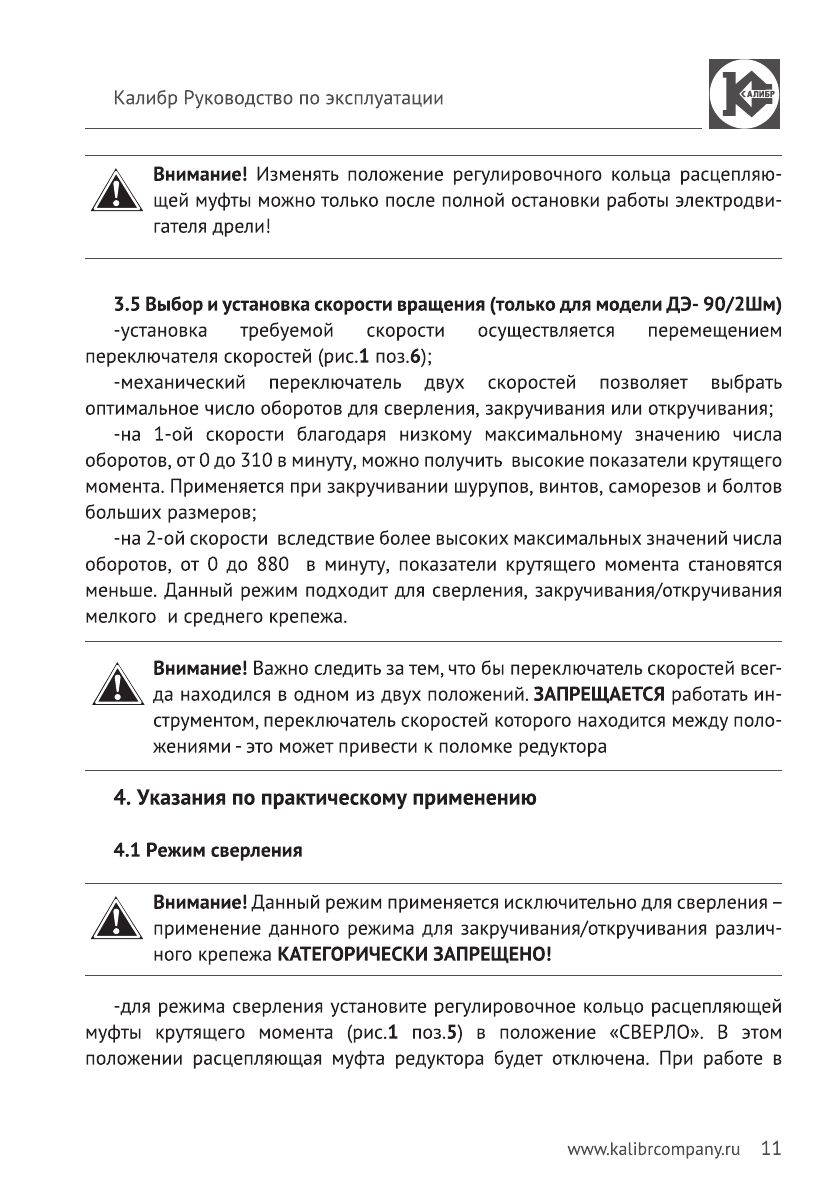 Калибр Руководство по эксплуатации

КАЛИБР

Внимание! Изменять положение регулировочного кольца расцепляющей муфты можно только после полной остановки работы электродвигателя дрели!

3.5 Выбор и установка скорости вращения (только для модели ДЭ- 90/2Шм)

-установка требуемой скорости осуществляется перемещением переключателя скоростей (рис.1 поз.6);

-механический переключатель двух скоростей позволяет выбрать оптимальное число оборотов для сверления, закручивания или откручивания;

-на 1-ой скорости благодаря низкому максимальному значению числа оборотов, от 0 до 310 в минуту, можно получить высокие показатели крутящего момента. Применяется при закручивании шурупов, винтов, саморезов и болтов больших размеров;

-на 2-ой скорости вследствие более высоких максимальных значений числа оборотов, от 0 до 880 в минуту, показатели крутящего момента становятся меньше. Данный режим подходит для сверления, закручивания/откручивания мелкого и среднего крепежа.

Внимание! Важно следить за тем, что бы переключатель скоростей всегда находился в одном из двух положений. ЗАПРЕЩАЕТСЯ работать инструментом, переключатель скоростей которого находится между положениями - это может привести к поломке редуктора

4. Указания по практическому применению

4.1 Режим сверления

Внимание! Данный режим применяется исключительно для сверления – применение данного режима для закручивания/откручивания различного крепежа КАТЕГОРИЧЕСКИ ЗАПРЕЩЕНО!

-для режима сверления установите регулировочное кольцо расцепляющей муфты крутящего момента (рис.1 поз.5) в положение «СВЕРЛО». В этом положении расцепляющая муфта редуктора будет отключена. При работе в

www.kalibrcompany.ru 11